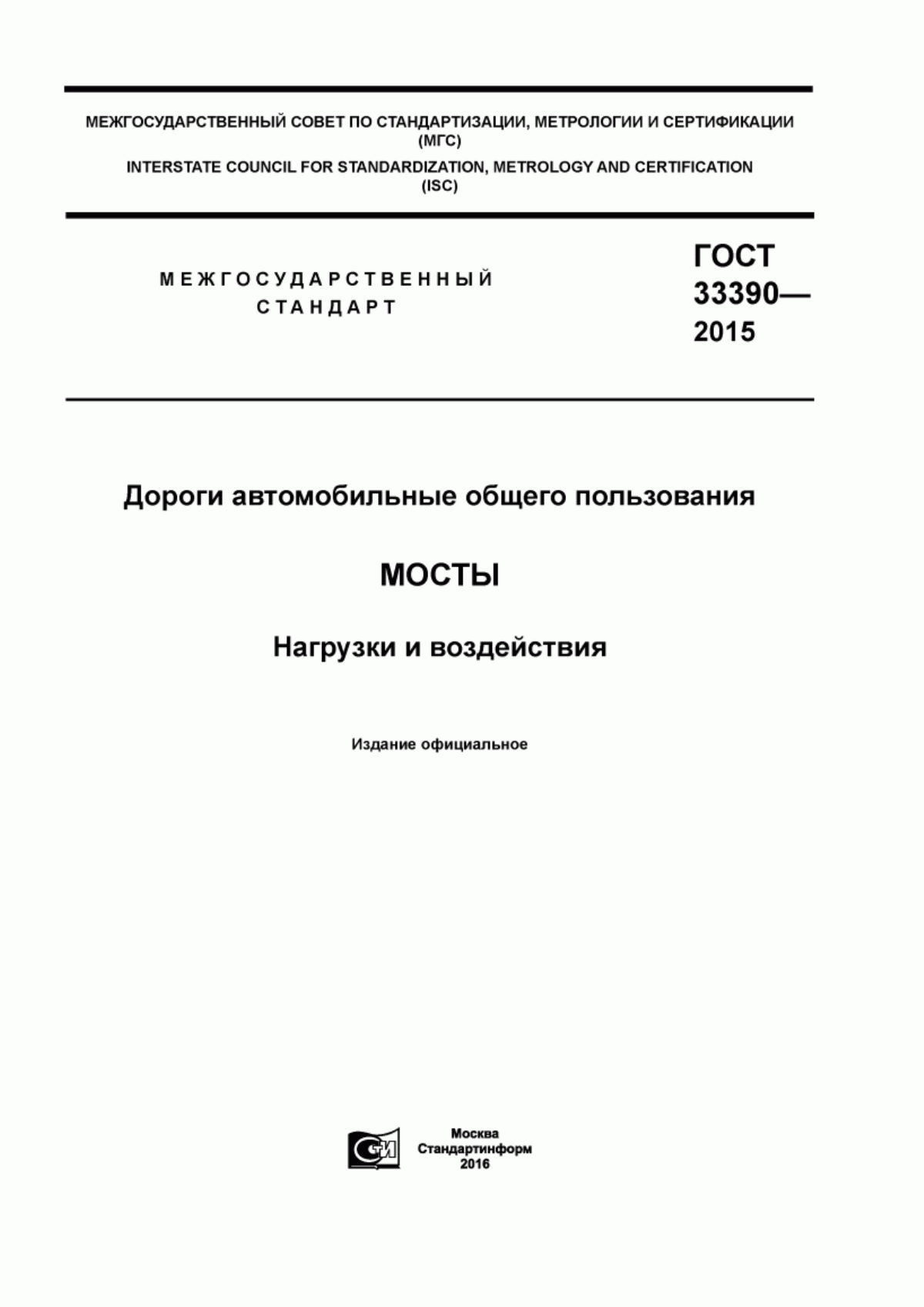 МЕЖГОСУДАРСТВЕННЫЙ СОВЕТ ПО СТАНДАРТИЗАЦИИ, МЕТРОЛОГИИ И СЕРТИФИКАЦИИ (МГС)

INTERSTATE COUNCIL FOR STANDARDIZATION, METROLOGY AND CERTIFICATION (ISC)

МЕЖГОСУДАРСТВЕННЫЙ СТАНДАРТ

ГОСТ 33390— 2015

Дороги автомобильные общего пользования

МОСТЫ

Нагрузки и воздействия

Издание официальное

СИ

Москва
Стандартинформ
2016